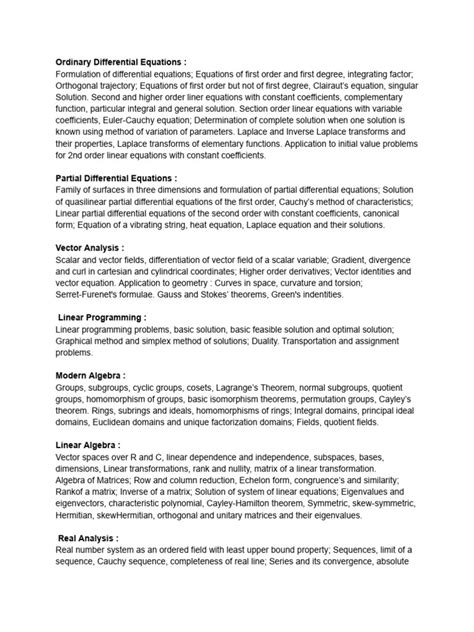 Ordinary Differential Equations :
Formulation of differential equations; Equations of first order and first degree, integrating factor; Orthogonal trajectory; Equations of first order but not of first degree, Clairaut's equation, singular Solution. Second and higher order liner equations with constant coefficients, complementary function, particular integral and general solution. Section order linear equations with variable coefficients, Euler-Cauchy equation; Determination of complete solution when one solution is known using method of variation of parameters. Laplace and Inverse Laplace transforms and their properties, Laplace transforms of elementary functions. Application to initial value problems for 2nd order linear equations with constant coefficients.

Partial Differential Equations :
Family of surfaces in three dimensions and formulation of partial differential equations; Solution of quasilinear partial differential equations of the first order, Cauchy's method of characteristics; Linear partial differential equations of the second order with constant coefficients, canonical form; Equation of a vibrating string, heat equation, Laplace equation and their solutions.

Vector Analysis :
Scalar and vector fields, differentiation of vector field of a scalar variable; Gradient, divergence and curl in cartesian and cylindrical coordinates; Higher order derivatives; Vector identities and vector equation. Application to geometry : Curves in space, curvature and torsion; Serret-Furenet's formulae. Gauss and Stokes' theorems, Green's indentities.

Linear Programming :
Linear programming problems, basic solution, basic feasible solution and optimal solution; Graphical method and simplex method of solutions; Duality. Transportation and assignment problems.

Modern Algebra :
Groups, subgroups, cyclic groups, cosets, Lagrange's Theorem, normal subgroups, quotient groups, homomorphism of groups, basic isomorphism theorems, permutation groups, Cayley's theorem. Rings, subrings and ideals, homomorphisms of rings; Integral domains, principal ideal domains, Euclidean domains and unique factorization domains; Fields, quotient fields.

Linear Algebra :
Vector spaces over R and C, linear dependence and independence, subspaces, bases, dimensions, Linear transformations, rank and nullity, matrix of a linear transformation.
Algebra of Matrices; Row and column reduction, Echelon form, congruence's and similarity; Rankof a matrix; Inverse of a matrix; Solution of system of linear equations; Eigenvalues and eigenvectors, characteristic polynomial, Cayley-Hamilton theorem, Symmetric, skew-symmetric, Hermitian, skewHermitian, orthogonal and unitary matrices and their eigenvalues.

Real Analysis :
Real number system as an ordered field with least upper bound property; Sequences, limit of a sequence, Cauchy sequence, completeness of real line; Series and its convergence, absolute